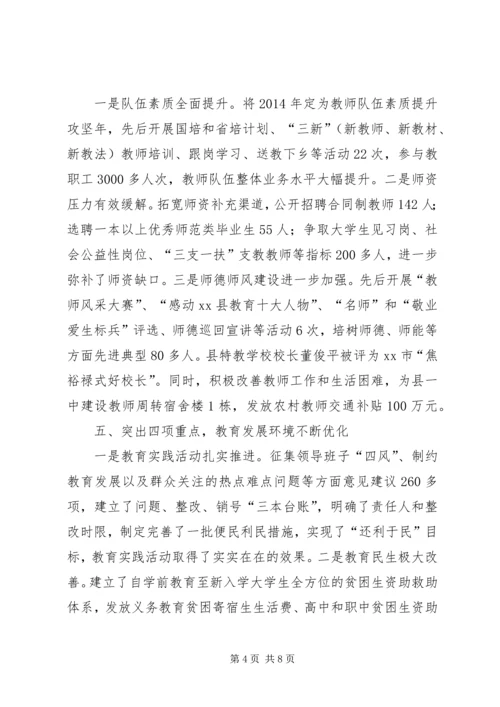 一是队伍素质全面提升。将2014年定为教师队伍素质提升攻坚年，先后开展国培和省培计划、“三新”（新教师、新教材、新教法）教师培训、跟岗学习、送教下乡等活动22次，参与教职工3000多人次，教师队伍整体业务水平大幅提升。二是师资压力有效缓解。拓宽师资补充渠道，公开招聘合同制教师142人；选聘一本以上优秀师范类毕业生55人；争取大学生见习岗、社会公益性岗位、“三支一扶”支教教师等指标200多人，进一步弥补了师资缺口。三是师德师风建设进一步加强。先后开展“教师风采大赛”、“感动xx县教育十大人物”、“名师”和“敬业爱生标兵”评选、师德巡回宣讲等活动6次，培树师德、师能等方面先进典型80多人。县特教学校校长董俊平被评为xx市“焦裕禄式好校长”。同时，积极改善教师工作和生活困难，为县一中建设教师周转宿舍楼1栋，发放农村教师交通补贴100万元。

五、突出四项重点，教育发展环境不断优化

一是教育实践活动扎实推进。征集领导班子“四风”、制约教育发展以及群众关注的热点难点问题等方面意见建议260多项，建立了问题、整改、销号“三本台账”，明确了责任人和整改时限，制定完善了一批便民利民措施，实现了“还利于民”目标，教育实践活动取得了实实在在的效果。二是教育民生极大改善。建立了自学前教育至新入学大学生全方位的贫困生资助救助体系，发放义务教育贫困寄宿生生活费、高中和职中贫困生资助

第4页 共8页